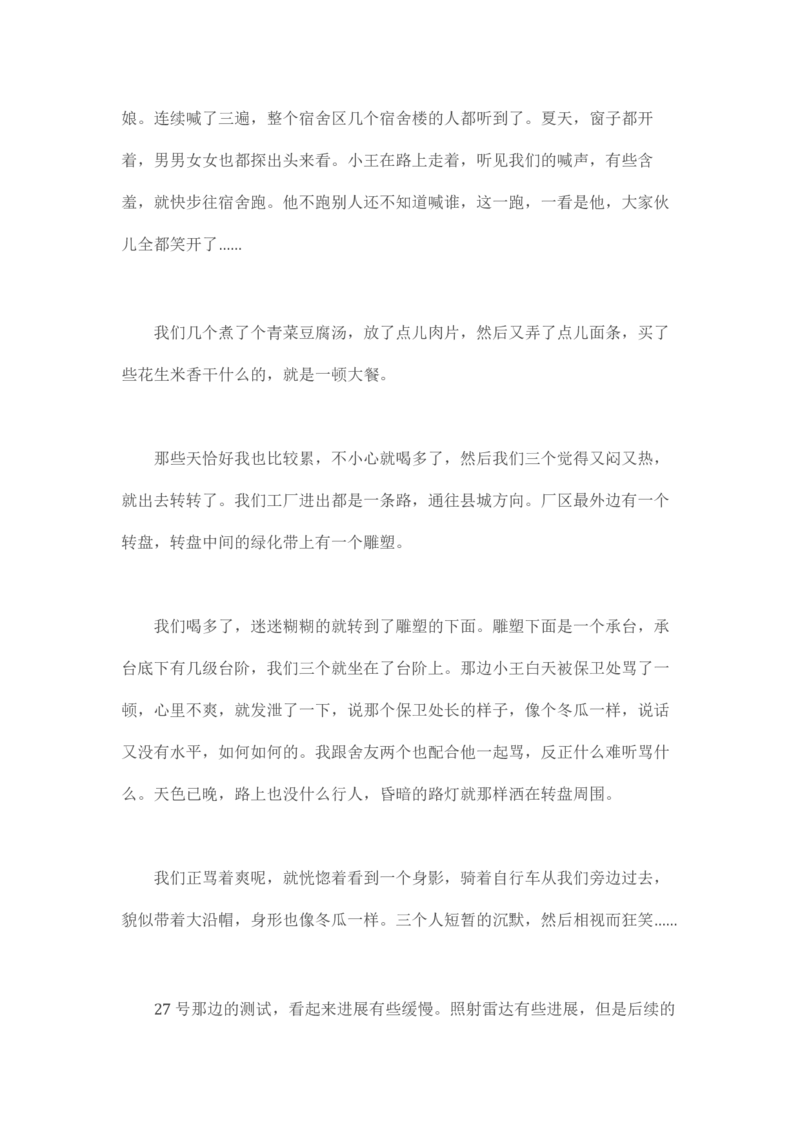 娘。连续喊了三遍，整个宿舍区几个宿舍楼的人都听到了。夏天，窗子都开着，男男女女也都探出头来看。小王在路上走着，听见我们的喊声，有些含羞，就快步往宿舍跑。他不跑别人还不知道喊谁，这一跑，一看是他，大家伙儿全都笑开了......

我们几个煮了个青菜豆腐汤，放了点儿肉片，然后又弄了点儿面条，买了些花生米香干什么的，就是一顿大餐。

那些天恰好我也比较累，不小心就喝多了，然后我们三个觉得又闷又热，就出去转转了。我们工厂进出都是一条路，通往县城方向。厂区最外边有一个转盘，转盘中间的绿化带上有一个雕塑。

我们喝多了，迷迷糊糊的就转到了雕塑的下面。雕塑下面是一个承台，承台底下有几级台阶，我们三个就坐在了台阶上。那边小王白天被保卫处骂了一顿，心里不爽，就发泄了一下，说那个保卫处长的样子，像个冬瓜一样，说话又没有水平，如何如何的。我跟舍友两个也配合他一起骂，反正什么难听骂什么。天色已晚，路上也没什么行人，昏暗的路灯就那样洒在转盘周围。

我们正骂着爽呢，就恍惚着看到一个身影，骑着自行车从我们旁边过去，貌似带着大沿帽，身形也像冬瓜一样。三个人短暂的沉默，然后相视而狂笑......

27 号那边的测试，看起来进展有些缓慢。照射雷达有些进展，但是后续的